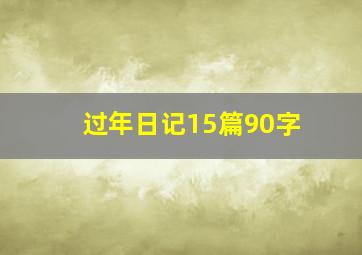 过年日记15篇90字